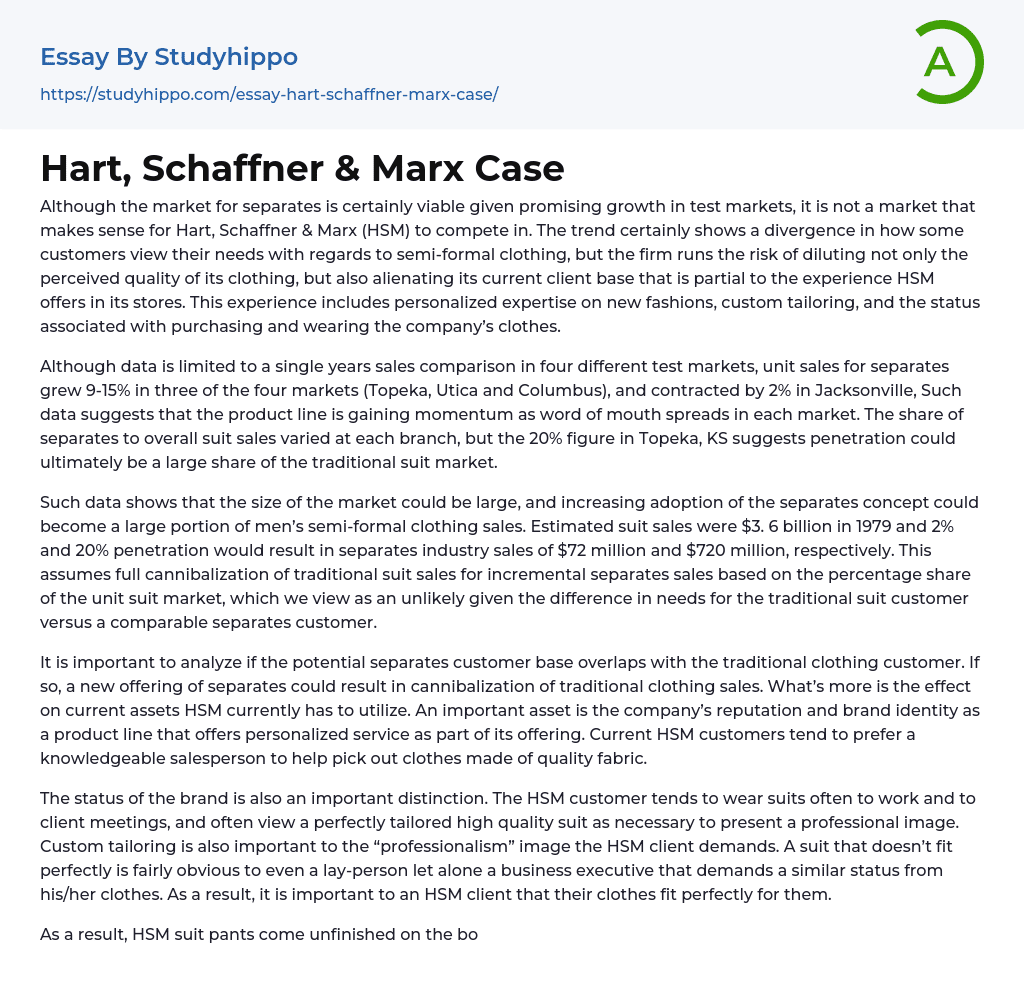 Essay By Studyhippo
https://studyhippo.com/essay-hart-schaffner-marx-case/

A

Hart, Schaffner & Marx Case

Although the market for separates is certainly viable given promising growth in test markets, it is not a market that makes sense for Hart, Schaffner & Marx (HSM) to compete in. The trend certainly shows a divergence in how some customers view their needs with regards to semi-formal clothing, but the firm runs the risk of diluting not only the perceived quality of its clothing, but also alienating its current client base that is partial to the experience HSM offers in its stores. This experience includes personalized expertise on new fashions, custom tailoring, and the status associated with purchasing and wearing the company's clothes.

Although data is limited to a single years sales comparison in four different test markets, unit sales for separates grew 9-15% in three of the four markets (Topeka, Utica and Columbus), and contracted by 2% in Jacksonville, Such data suggests that the product line is gaining momentum as word of mouth spreads in each market. The share of separates to overall suit sales varied at each branch, but the 20% figure in Topeka, KS suggests penetration could ultimately be a large share of the traditional suit market.

Such data shows that the size of the market could be large, and increasing adoption of the separates concept could become a large portion of men's semi-formal clothing sales. Estimated suit sales were $3. 6 billion in 1979 and 2% and 20% penetration would result in separates industry sales of $72 million and $720 million, respectively. This assumes full cannibalization of traditional suit sales for incremental separates sales based on the percentage share of the unit suit market, which we view as an unlikely given the difference in needs for the traditional suit customer versus a comparable separates customer.

It is important to analyze if the potential separates customer base overlaps with the traditional clothing customer. If so, a new offering of separates could result in cannibalization of traditional clothing sales. What's more is the effect on current assets HSM currently has to utilize. An important asset is the company's reputation and brand identity as a product line that offers personalized service as part of its offering. Current HSM customers tend to prefer a knowledgeable salesperson to help pick out clothes made of quality fabric.

The status of the brand is also an important distinction. The HSM customer tends to wear suits often to work and to client meetings, and often view a perfectly tailored high quality suit as necessary to present a professional image. Custom tailoring is also important to the "professionalism" image the HSM client demands. A suit that doesn't fit perfectly is fairly obvious to even a lay-person let alone a business executive that demands a similar status from his/her clothes. As a result, it is important to an HSM client that their clothes fit perfectly for them.

As a result, HSM suit pants come unfinished on the bo